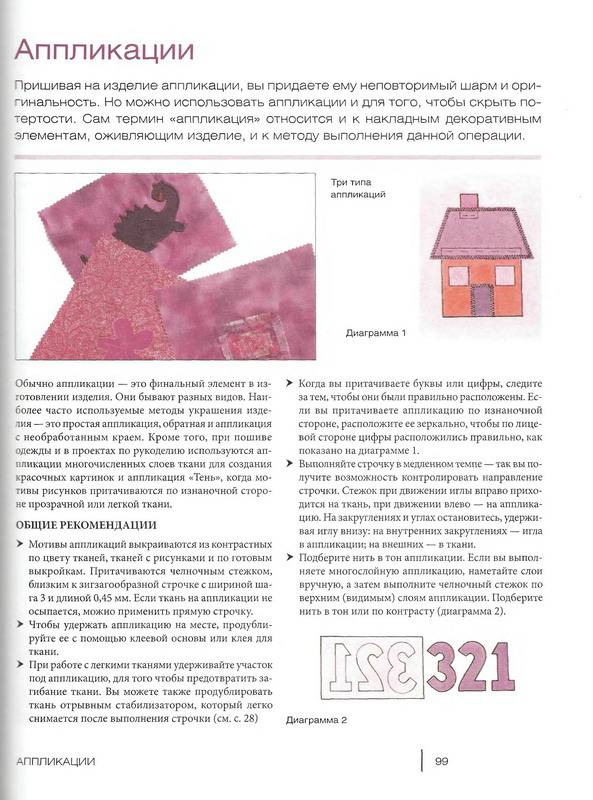 Аппликации

Пришивая на изделие аппликации, вы придаете ему неповторимый шарм и оригинальность. Но можно использовать аппликации и для того, чтобы скрыть потертости. Сам термин «аппликация» относится и к накладным декоративным элементам, оживляющим изделие, и к методу выполнения данной операции.

Три типа аппликаций

Диаграмма 1

Обычно аппликации — это финальный элемент в изготовлении изделия. Они бывают разных видов. Наиболее часто используемые методы украшения изделия — это простая аппликация, обратная и аппликация с необработанным краем. Кроме того, при пошиве одежды и в проектах по рукоделию используются аппликации многочисленных слоев ткани для создания красочных картинок и аппликация «Тень», когда мотивы рисунков притачивают по изнаночной стороне прозрачной или легкой ткани.

ОБЩИЕ РЕКОМЕНДАЦИИ

➤ Мотивы аппликаций выкраиваются из контрастных по цвету тканей, тканей с рисунками и по готовым выкройкам. Притачиваются челночным стежком, близким к зигзагообразной строчке с шириной шага 3 и длиной 0,45 мм. Если ткань на аппликации не осыпается, можно применить прямую строчку.

➤ Чтобы удержать аппликацию на месте, продублируйте ее с помощью клеевой основы или клея для ткани.

➤ При работе с легкими тканями удерживайте участок под аппликацию, для того чтобы предотвратить загибание ткани. Вы можете также продублировать ткань отрывным стабилизатором, который легко снимается после выполнения строчки (см. с. 28)

➤ Когда вы притачиваете буквы или цифры, следите за тем, чтобы они были правильно расположены. Если вы притачиваете аппликацию по изнаночной стороне, расположите ее зеркально, чтобы по лицевой стороне цифры расположились правильно, как показано на диаграмме 1.

➤ Выполняйте строчку в медленном темпе — так вы получите возможность контролировать направление строчки. Стежок при движении иглы вправо приходится на ткань, при движении влево — на аппликацию. На закруглениях и углах остановитесь, удерживая иглу внизу: на внутренних закруглениях — игла в аппликации; на внешних — в ткани.

➤ Подберите нить в тон аппликации. Если вы выполняете многослойную аппликацию, наметайте слои вручную, а затем выполните челночный стежок по верхним (видимым) слоям аппликации. Подберите нить в тон или по контрасту (диаграмма 2).

321 321

Диаграмма 2

АППЛИКАЦИИ 99